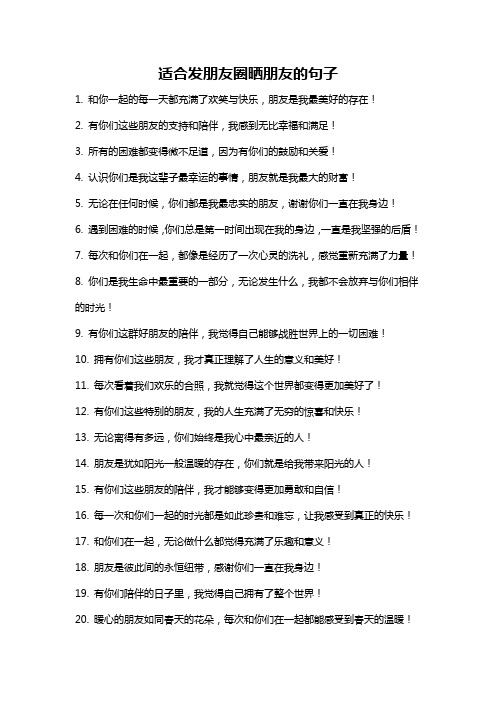 适合发朋友圈晒朋友的句子

1. 和你一起的每一天都充满了欢笑与快乐，朋友是我最美好的存在！

2. 有你们这些朋友的支持和陪伴，我感到无比幸福和满足！

3. 所有的困难都变得微不足道，因为有你们的鼓励和关爱！

4. 认识你们是我这辈子最幸运的事情，朋友就是我最大的财富！

5. 无论在任何时候，你们都是我最忠实的朋友，谢谢你们一直在我身边！

6. 遇到困难的时候，你们总是第一时间出现在我的身边，一直是我坚强的后盾！

7. 每次和你们在一起，都像是经历了一次心灵的洗礼，感觉重新充满了力量！

8. 你们是我生命中最重要的一部分，无论发生什么，我都不会放弃与你们相伴的时光！

9. 有你们这群好朋友的陪伴，我觉得自己能够战胜世界上的一切困难！

10. 拥有你们这些朋友，我才真正理解了人生的意义和美好！

11. 每次看着我们欢乐的合照，我就觉得这个世界都变得更加美好了！

12. 有你们这些特别的朋友，我的人生充满了无穷的惊喜和快乐！

13. 无论离得有多远，你们始终是我心中最亲近的人！

14. 朋友是犹如阳光一般温暖的存在，你们就是给我带来阳光的人！

15. 有你们这些朋友的陪伴，我才能够变得更加勇敢和自信！

16. 每一次和你们一起的时光都是如此珍贵和难忘，让我感受到真正的快乐！

17. 和你们在一起，无论做什么都觉得充满了乐趣和意义！

18. 朋友是彼此间的永恒纽带，感谢你们一直在我身边！

19. 有你们陪伴的日子里，我觉得自己拥有了整个世界！

20. 暖心的朋友如同春天的花朵，每次和你们在一起都能感受到春天的温暖！